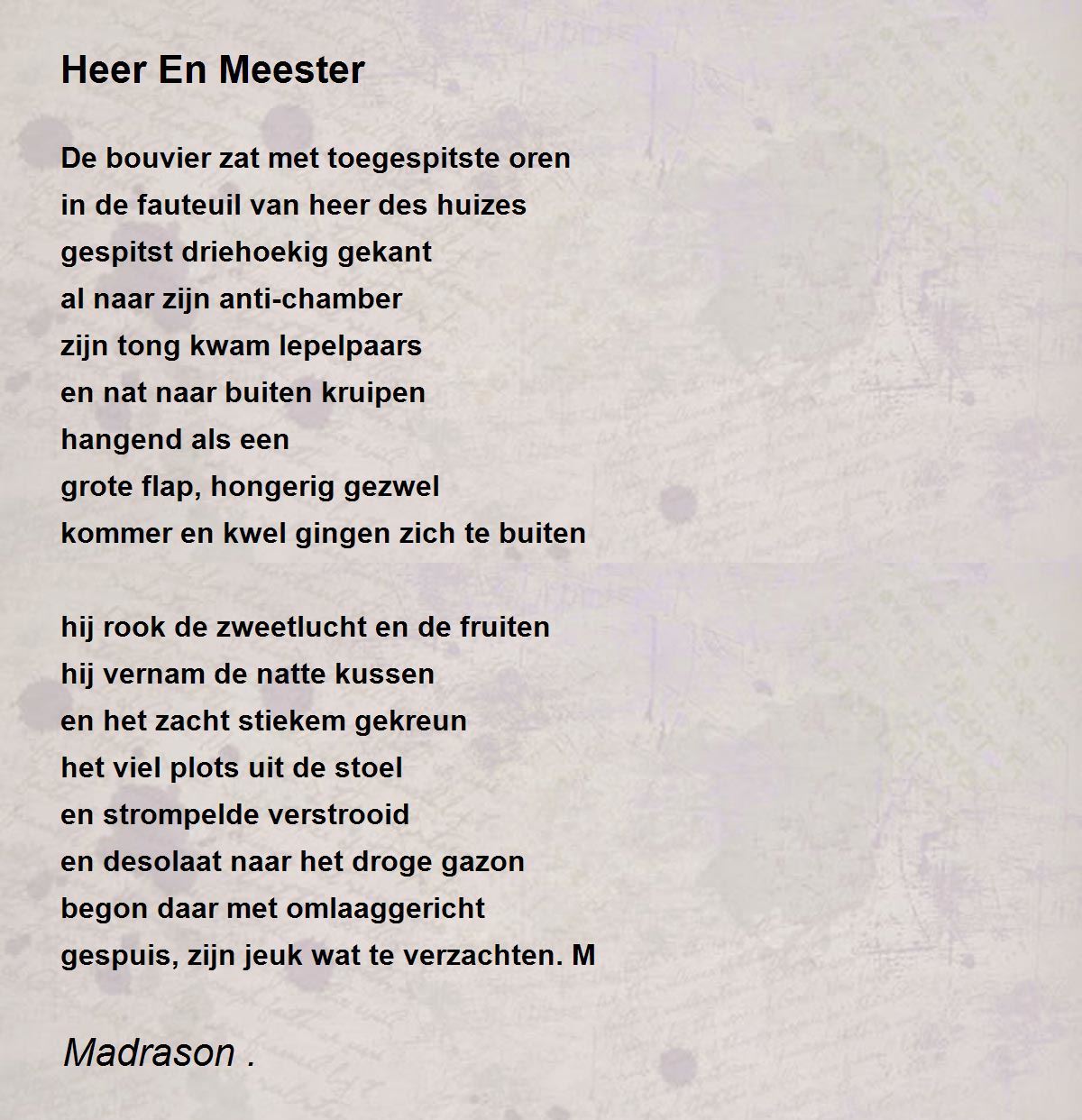 Heer En Meester

De bouvier zat met toegespitste oren
in de fauteuil van heer des huizes
gespitst driehoekig gekant
al naar zijn anti-chamber
zijn tong kwam lepelpaars
en nat naar buiten kruipen
hangend als een
grote flap, hongerig gezwel
kommer en kwel gingen zich te buiten

hij rook de zweetlucht en de fruiten
hij vernam de natte kussen
en het zacht stiekem gekreun
het viel plots uit de stoel
en strompelde verstrooid
en desolaat naar het droge gazon
begon daar met omlaaggericht
gespuis, zijn jeuk wat te verzachten. M

Madrason .